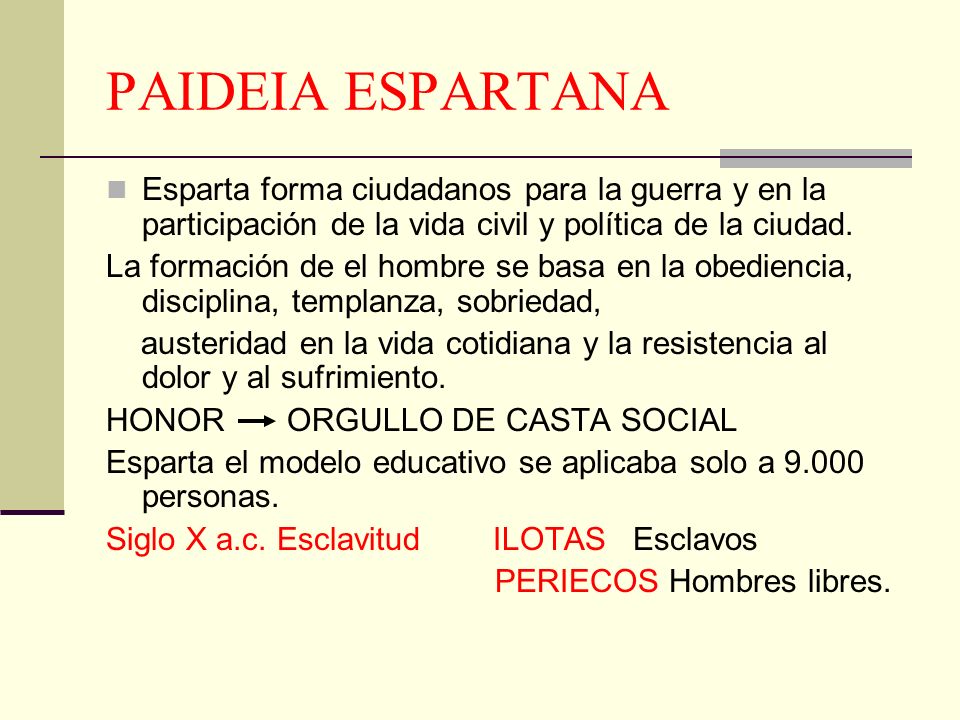 PAIDEIA ESPARTANA

Esparta forma ciudadanos para la guerra y en la participación de la vida civil y política de la ciudad.

La formación de el hombre se basa en la obediencia, disciplina, templanza, sobriedad,

austeridad en la vida cotidiana y la resistencia al dolor y al sufrimiento.

HONOR → ORGULLO DE CASTA SOCIAL

Esparta el modelo educativo se aplicaba solo a 9.000 personas.

Siglo X a.c. Esclavitud ILOTAS Esclavos

PERIECOS Hombres libres.